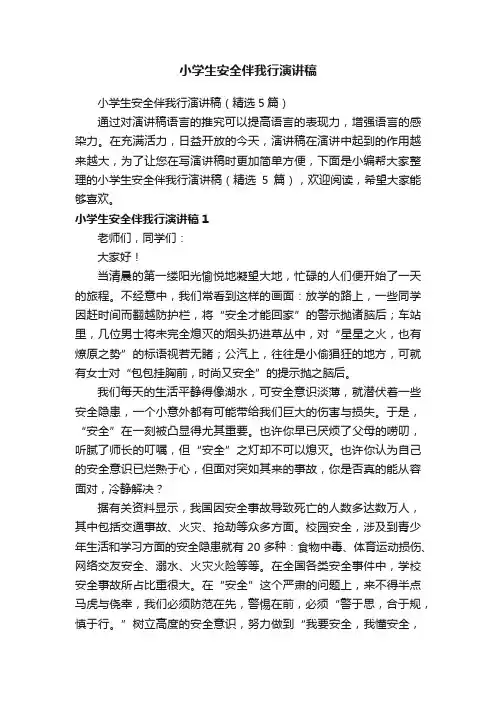 小学生安全伴我行演讲稿

小学生安全伴我行演讲稿（精选 5 篇）

通过对演讲稿语言的推究可以提高语言的表现力，增强语言的感染力。在充满活力，日益开放的今天，演讲稿在演讲中起到的作用越来越大，为了让您在写演讲稿时更加简单方便，下面是小编帮大家整理的小学生安全伴我行演讲稿（精选 5 篇），欢迎阅读，希望大家能够喜欢。

小学生安全伴我行演讲稿 1

老师们，同学们：

大家好！

当清晨的第一缕阳光愉悦地凝望大地，忙碌的人们便开始了一天的旅程。不经意中，我们常看到这样的画面：放学的路上，一些同学因赶时间而翻越防护栏，将“安全才能回家”的警示抛诸脑后；车站里，几位男士将未完全熄灭的烟头扔进草丛中，对“星星之火，也有燎原之势”的标语视若无睹；公汽上，往往是小偷猖狂的地方，可就有女士对“包包挂胸前，时尚又安全”的提示抛之脑后。

我们每天的生活平静得像湖水，可安全意识淡薄，就潜伏着一些安全隐患，一个小意外都有可能带给我们巨大的伤害与损失。于是，“安全”在一刻被凸显得尤其重要。也许你早已厌烦了父母的唠叨，听腻了师长的叮嘱，但“安全”之灯却不可以熄灭。也许你认为自己的安全意识已烂熟于心，但面对突如其来的事故，你是否真的能从容面对，冷静解决？

据有关资料显示，我国因安全事故导致死亡的人数多达数万人，其中包括交通事故、火灾、抢劫等众多方面。校园安全，涉及到青少年生活和学习方面的安全隐患就有 20 多种：食物中毒、体育运动损伤、网络交友安全、溺水、火灾火险等等。在全国各类安全事件中，学校安全事故所占比重很大。在“安全”这个严肃的问题上，来不得半点马虎与侥幸，我们必须防范在先，警惕在前，必须“警于思，合于规，慎于行。”树立高度的安全意识，努力做到“我要安全，我懂安全，